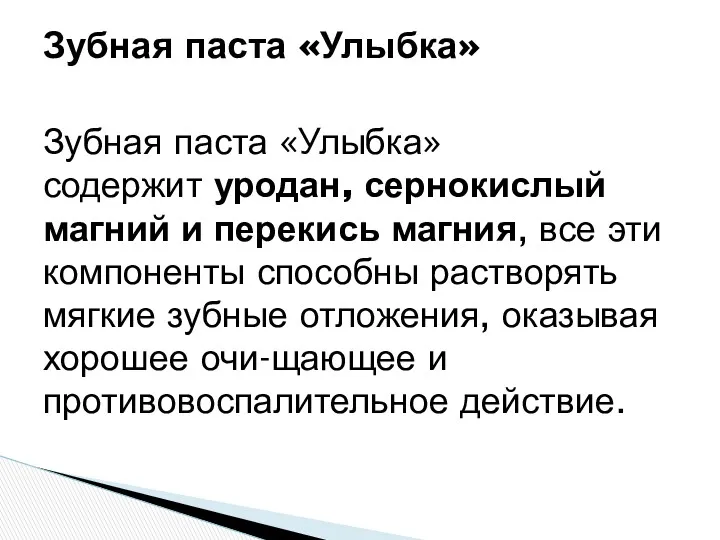 Зубная паста «Улыбка»

Зубная паста «Улыбка» содержит уродан, сернокислый магний и перекись магния, все эти компоненты способны растворять мягкие зубные отложения, оказывая хорошее очи-щающее и противовоспалительное действие.